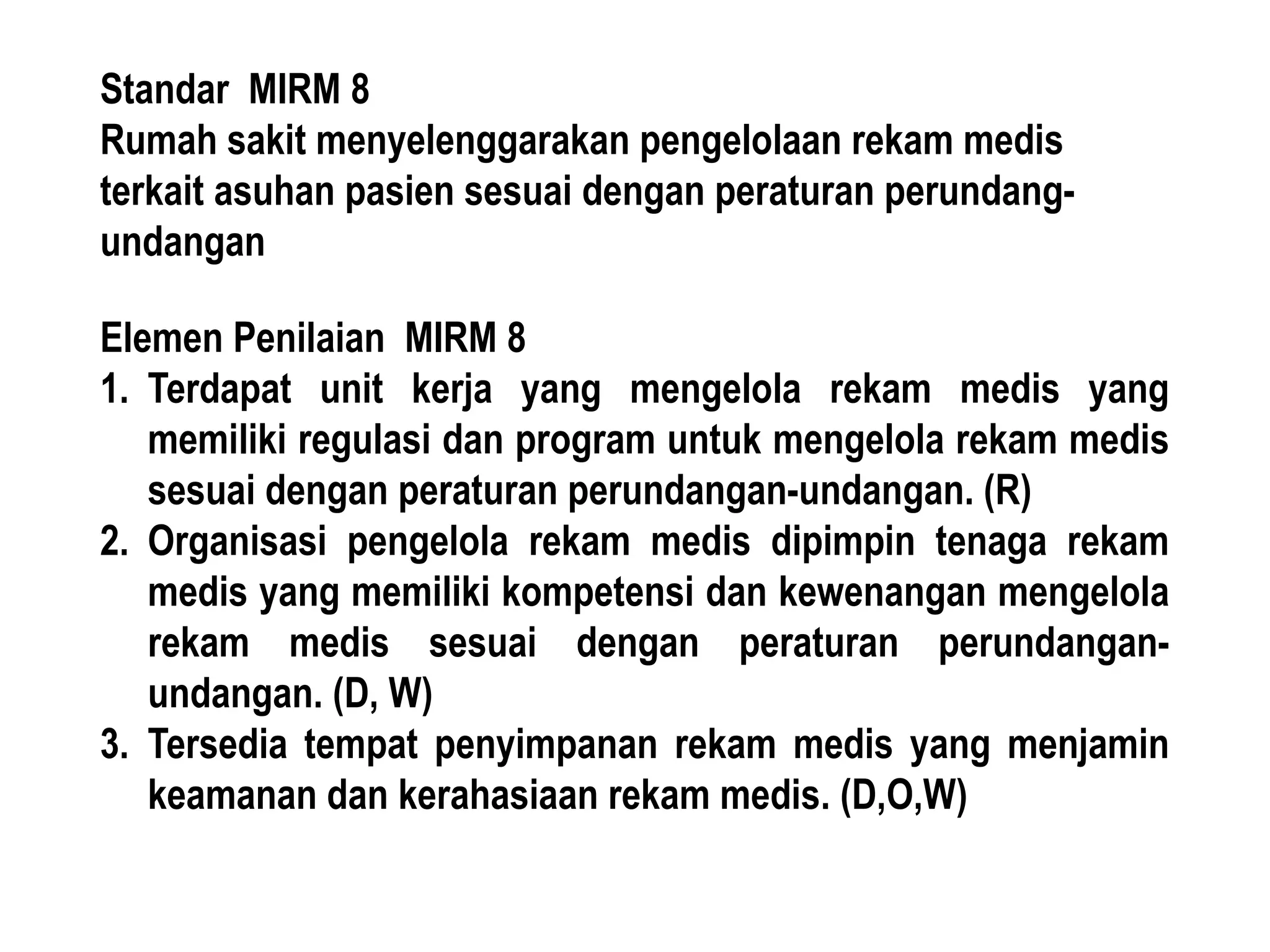 Standar MIRM 8
Rumah sakit menyelenggarakan pengelolaan rekam medis terkait asuhan pasien sesuai dengan peraturan perundang-undangan

Elemen Penilaian MIRM 8
1. Terdapat unit kerja yang mengelola rekam medis yang memiliki regulasi dan program untuk mengelola rekam medis sesuai dengan peraturan perundangan-undangan. (R)
2. Organisasi pengelola rekam medis dipimpin tenaga rekam medis yang memiliki kompetensi dan kewenangan mengelola rekam medis sesuai dengan peraturan perundangan-undangan. (D, W)
3. Tersedia tempat penyimpanan rekam medis yang menjamin keamanan dan kerahasiaan rekam medis. (D,O,W)